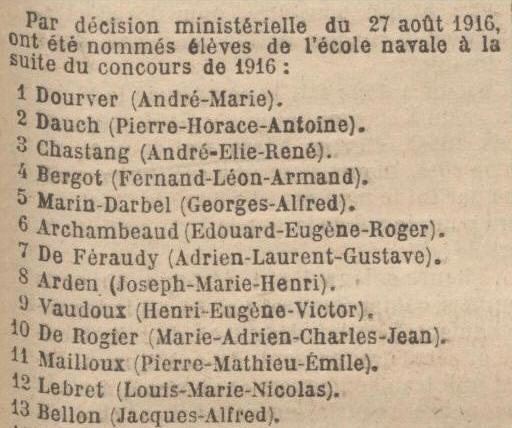 Par décision ministérielle du 27 août 1916, ont été nommés élèves de l'école navale à la suite du concours de 1916 :

1 Dourver (André-Marie).
2 Dauch (Pierre-Horace-Antoine).
3 Chastang (André-Elie-René).
4 Bergot (Fernand-Léon-Armand).
5 Marin-Darbel (Georges-Alfred).
6 Archambeaud (Edouard-Eugène-Roger).
7 De Féraudy (Adrien-Laurent-Gustave).
8 Arden (Joseph-Marie-Henri).
9 Vaudoux (Henri-Eugène-Victor).
10 De Rogier (Marie-Adrien-Charles-Jean).
11 Mailloux (Pierre-Mathieu-Émile).
12 Lebret (Louis-Marie-Nicolas).
13 Bellon (Jacques-Alfred).